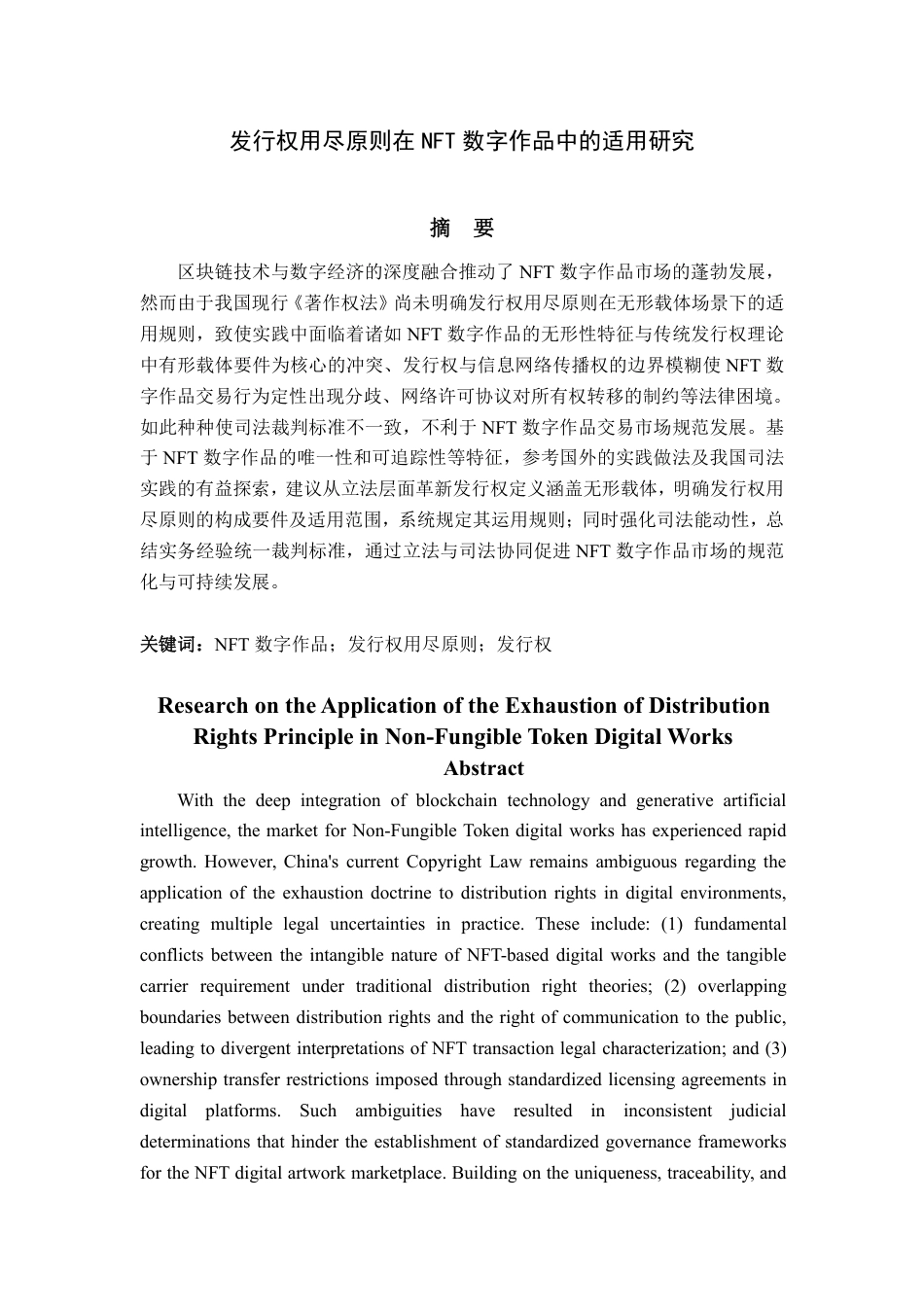 发行权用尽原则在 NFT 数字作品中的适用研究

摘　要

区块链技术与数字经济的深度融合推动了 NFT 数字作品市场的蓬勃发展，然而由于我国现行《著作权法》尚未明确发行权用尽原则在无形载体场景下的适用规则，致使实践中面临着诸如 NFT 数字作品的无形性特征与传统发行权理论中有形载体要件为核心的冲突、发行权与信息网络传播权的边界模糊使 NFT 数字作品交易行为定性出现分歧、网络许可协议对所有权转移的制约等法律困境。如此种种使司法裁判标准不一致，不利于 NFT 数字作品交易市场规范发展。基于 NFT 数字作品的唯一性和可追踪性等特征，参考国外的实践做法及我国司法实践的有益探索，建议从立法层面革新发行权定义涵盖无形载体，明确发行权用尽原则的构成要件及适用范围，系统规定其运用规则；同时强化司法能动性，总结实务经验统一裁判标准，通过立法与司法协同促进 NFT 数字作品市场的规范化与可持续发展。

关键词：NFT 数字作品；发行权用尽原则；发行权

Research on the Application of the Exhaustion of Distribution Rights Principle in Non-Fungible Token Digital Works

Abstract

With the deep integration of blockchain technology and generative artificial intelligence, the market for Non-Fungible Token digital works has experienced rapid growth. However, China's current Copyright Law remains ambiguous regarding the application of the exhaustion doctrine to distribution rights in digital environments, creating multiple legal uncertainties in practice. These include: (1) fundamental conflicts between the intangible nature of NFT-based digital works and the tangible carrier requirement under traditional distribution right theories; (2) overlapping boundaries between distribution rights and the right of communication to the public, leading to divergent interpretations of NFT transaction legal characterization; and (3) ownership transfer restrictions imposed through standardized licensing agreements in digital platforms. Such ambiguities have resulted in inconsistent judicial determinations that hinder the establishment of standardized governance frameworks for the NFT digital artwork marketplace. Building on the uniqueness, traceability, and